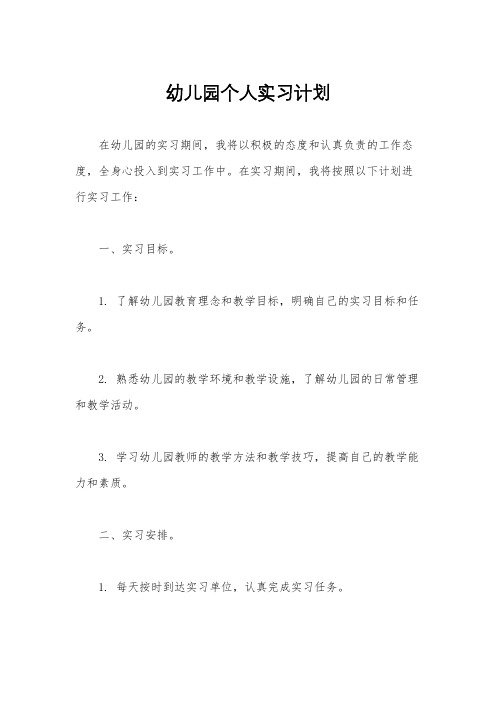 幼儿园个人实习计划

在幼儿园的实习期间，我将以积极的态度和认真负责的工作态度，全身心投入到实习工作中。在实习期间，我将按照以下计划进行实习工作：

一、实习目标。

1. 了解幼儿园教育理念和教学目标，明确自己的实习目标和任务。

2. 熟悉幼儿园的教学环境和教学设施，了解幼儿园的日常管理和教学活动。

3. 学习幼儿园教师的教学方法和教学技巧，提高自己的教学能力和素质。

二、实习安排。

1. 每天按时到达实习单位，认真完成实习任务。